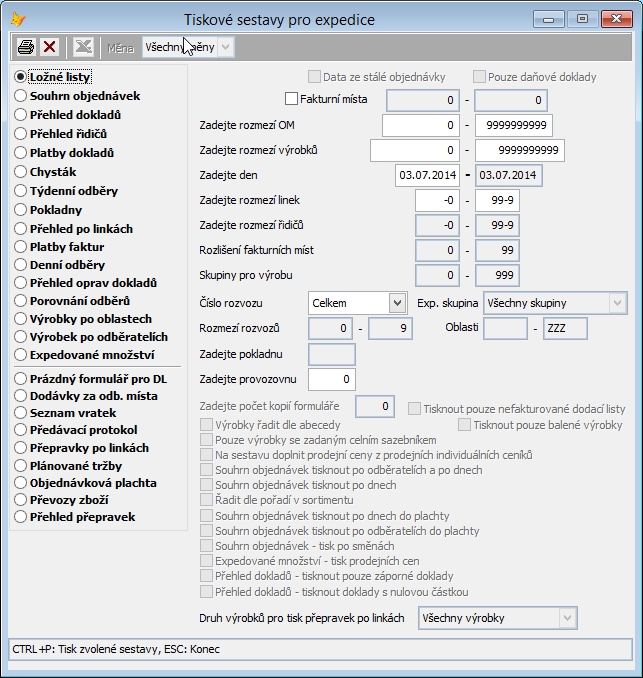 Tiskové sestavy pro expedice

Měna Všechny měny

Ložné listy
Souhrn objednávek
Přehled dokladů
Přehled řidičů
Platby dokladů
Chysták
Týdenní odběry
Pokladny
Přehled po linkách
Platby faktur
Denní odběry
Přehled oprav dokladů
Porovnání odběrů
Výrobky po oblastech
Výrobek po odběratelích
Expedované množství
Prázdný formulář pro DL
Dodávky za odb. místa
Seznam vratek
Předávací protokol
Přepravky po linkách
Plánované tržby
Objednávková plachta
Převozy zboží
Přehled přepravek

Data ze stálé objednávky
Pouze daňové doklady
Fakturní místa 0 - 0
Zadejte rozmezí OM 0 - 9999999999
Zadejte rozmezí výrobků 0 - 9999999999
Zadejte den 03.07.2014 - 03.07.2014
Zadejte rozmezí linek -0 - 99-9
Zadejte rozmezí řidičů -0 - 99-9
Rozlišení fakturních míst 0 - 99
Skupiny pro výrobu 0 - 999
Číslo rozvozu Celkem
Exp. skupina Všechny skupiny
Rozmezí rozvozů 0 - 9
Oblasti - ZZZ
Zadejte pokladnu
Zadejte provozovnu 0
Zadejte počet kopií formuláře 0
Tisknout pouze nefakturované dodací listy
Výrobky řadit dle abecedy
Tisknout pouze balené výrobky
Pouze výrobky se zadaným celním sazebníkem
Na sestavu doplnit prodejní ceny z prodejních individuálních ceníků
Souhrn objednávek tisknout po odběratelích a po dnech
Souhrn objednávek tisknout po dnech
Řadit dle pořadí v sortimentu
Souhrn objednávek tisknout po dnech do plachty
Souhrn objednávek tisknout po odběratelích do plachty
Souhrn objednávek - tisk po směnách
Expedované množství - tisk prodejních cen
Přehled dokladů - tisknout pouze záporné doklady
Přehled dokladů - tisknout doklady s nulovou částkou
Druh výrobků pro tisk přepravek po linkách Všechny výrobky

CTRL+P: Tisk zvolené sestavy, ESC: Konec